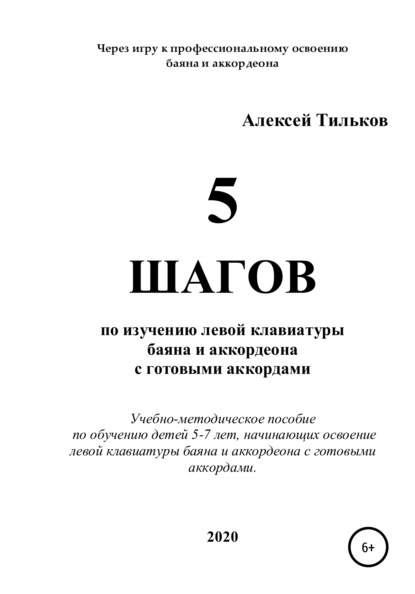 Через игру к профессиональному освоению баяна и аккордеона

Алексей Тильков

5

ШАГОВ

по изучению левой клавиатуры баяна и аккордеона с готовыми аккордами

Учебно-методическое пособие по обучению детей 5-7 лет, начинающих освоение левой клавиатуры баяна и аккордеона с готовыми аккордами.

2020

6+